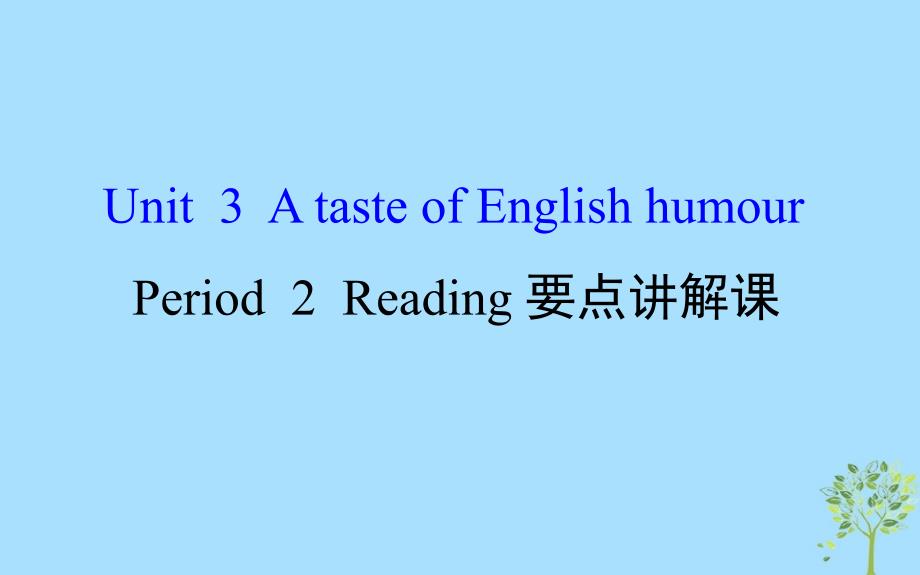 Unit 3 A taste of English humour

Period 2 Reading 要点讲解课